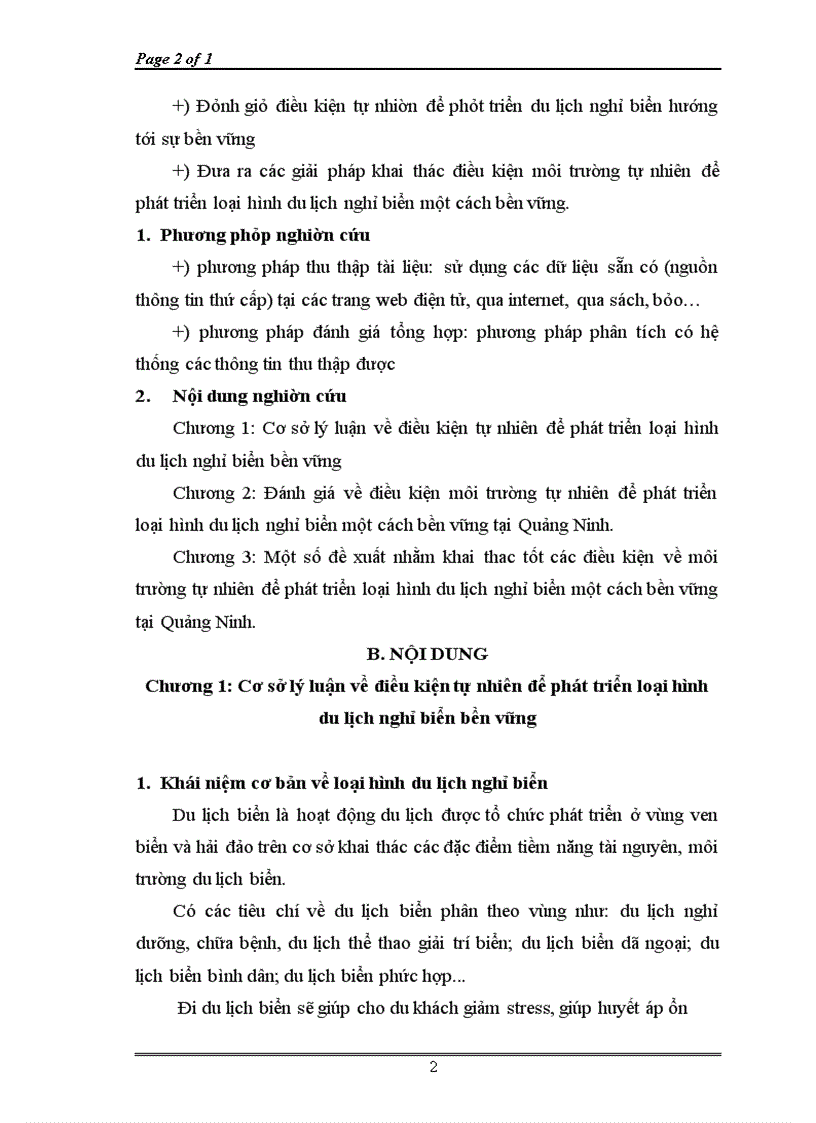 Page 2 of 1

+) Đỏnh giỏ điều kiện tự nhiờn để phỏt triển du lịch nghỉ biển hướng tới sự bền vững

+) Đưa ra các giải pháp khai thác điều kiện môi trường tự nhiên để phát triển loại hình du lịch nghỉ biển một cách bền vững.

1. Phương phỏp nghiờn cứu

+) phương pháp thu thập tài liệu: sử dụng các dữ liệu sẵn có (nguồn thông tin thứ cấp) tại các trang web điện tử, qua internet, qua sách, bỏo…

+) phương pháp đánh giá tổng hợp: phương pháp phân tích có hệ thống các thông tin thu thập được

2. Nội dung nghiờn cứu

Chương 1: Cơ sở lý luận về điều kiện tự nhiên để phát triển loại hình du lịch nghỉ biển bền vững

Chương 2: Đánh giá về điều kiện môi trường tự nhiên để phát triển loại hình du lịch nghỉ biển một cách bền vững tại Quảng Ninh.

Chương 3: Một số đề xuất nhằm khai thac tốt các điều kiện về môi trường tự nhiên để phát triển loại hình du lịch nghỉ biển một cách bền vững tại Quảng Ninh.

B. NỘI DUNG

Chương 1: Cơ sở lý luận về điều kiện tự nhiên để phát triển loại hình du lịch nghỉ biển bền vững

1. Khái niệm cơ bản về loại hình du lịch nghỉ biển

Du lịch biển là hoạt động du lịch được tổ chức phát triển ở vùng ven biển và hải đảo trên cơ sở khai thác các đặc điểm tiềm năng tài nguyên, môi trường du lịch biển.

Có các tiêu chí về du lịch biển phân theo vùng như: du lịch nghỉ dưỡng, chữa bệnh, du lịch thể thao giải trí biển; du lịch biển dã ngoại; du lịch biển bình dân; du lịch biển phức hợp...

Đi du lịch biển sẽ giúp cho du khách giảm stress, giúp huyết áp ổn

2